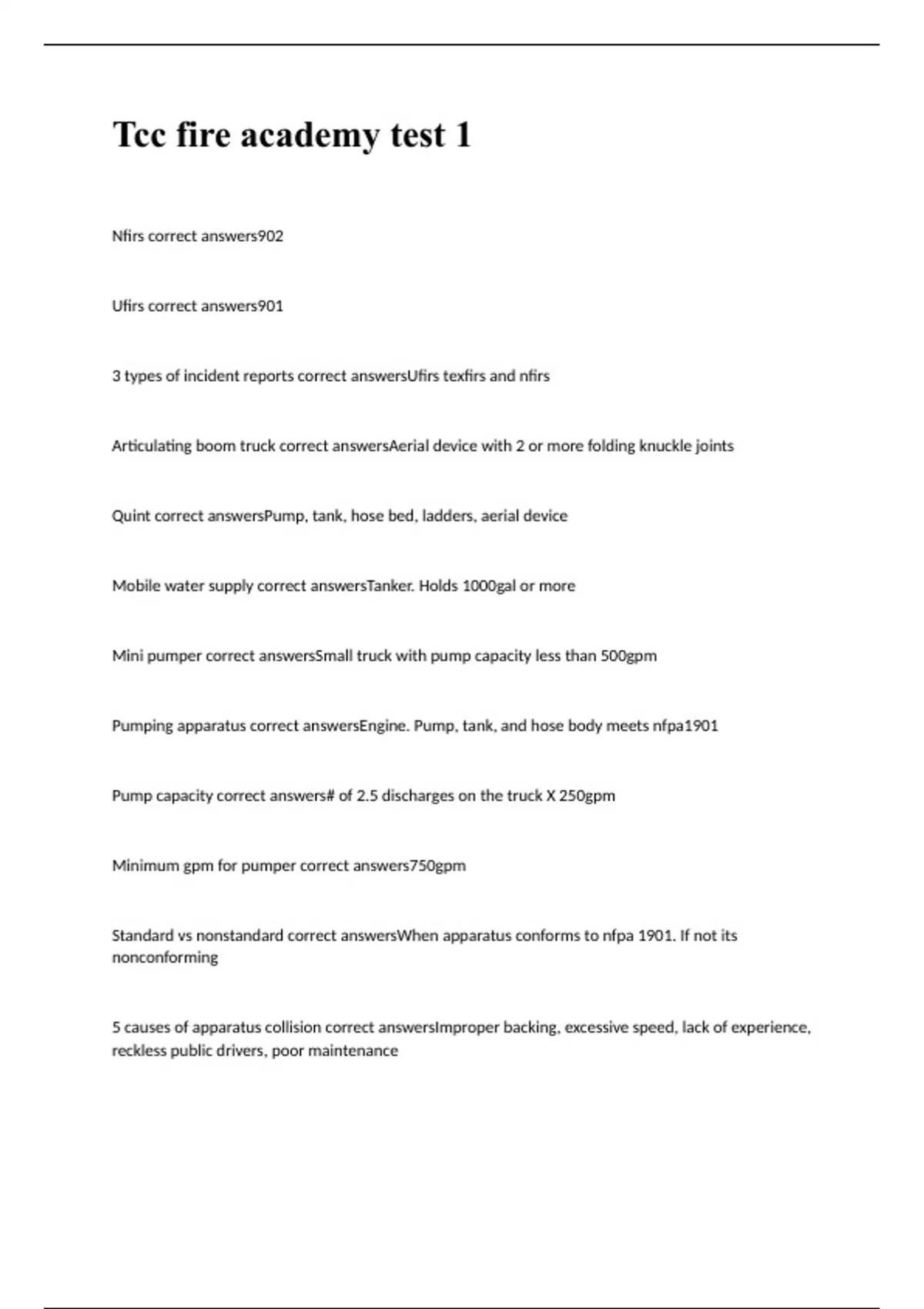 Tcc fire academy test 1

Nfirs correct answers902

Ufirs correct answers901

3 types of incident reports correct answersUfirs texfirs and nfirs

Articulating boom truck correct answersAerial device with 2 or more folding knuckle joints

Quint correct answersPump, tank, hose bed, ladders, aerial device

Mobile water supply correct answersTanker. Holds 1000gal or more

Mini pumper correct answersSmall truck with pump capacity less than 500gpm

Pumping apparatus correct answersEngine. Pump, tank, and hose body meets nfpa1901

Pump capacity correct answers# of 2.5 discharges on the truck X 250gpm

Minimum gpm for pumper correct answers750gpm

Standard vs nonstandard correct answersWhen apparatus conforms to nfpa 1901. If not its nonconforming

5 causes of apparatus collision correct answersImproper backing, excessive speed, lack of experience, reckless public drivers, poor maintenance